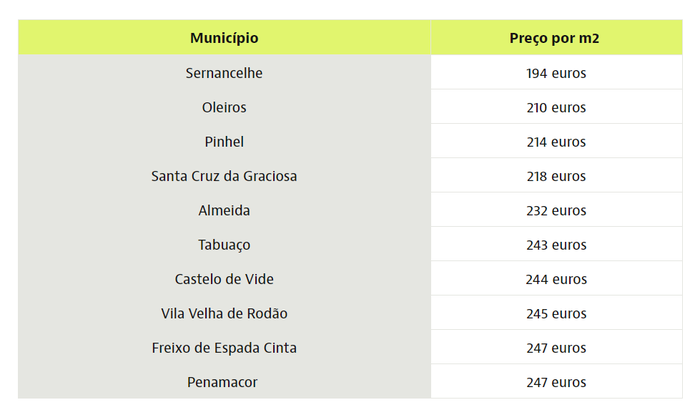 | Município | Preço por m2 |
|---|---|
| Sernancelhe | 194 euros |
| Oleiros | 210 euros |
| Pinhel | 214 euros |
| Santa Cruz da Graciosa | 218 euros |
| Almeida | 232 euros |
| Tabuaço | 243 euros |
| Castelo de Vide | 244 euros |
| Vila Velha de Rodão | 245 euros |
| Freixo de Espada Cinta | 247 euros |
| Penamacor | 247 euros |